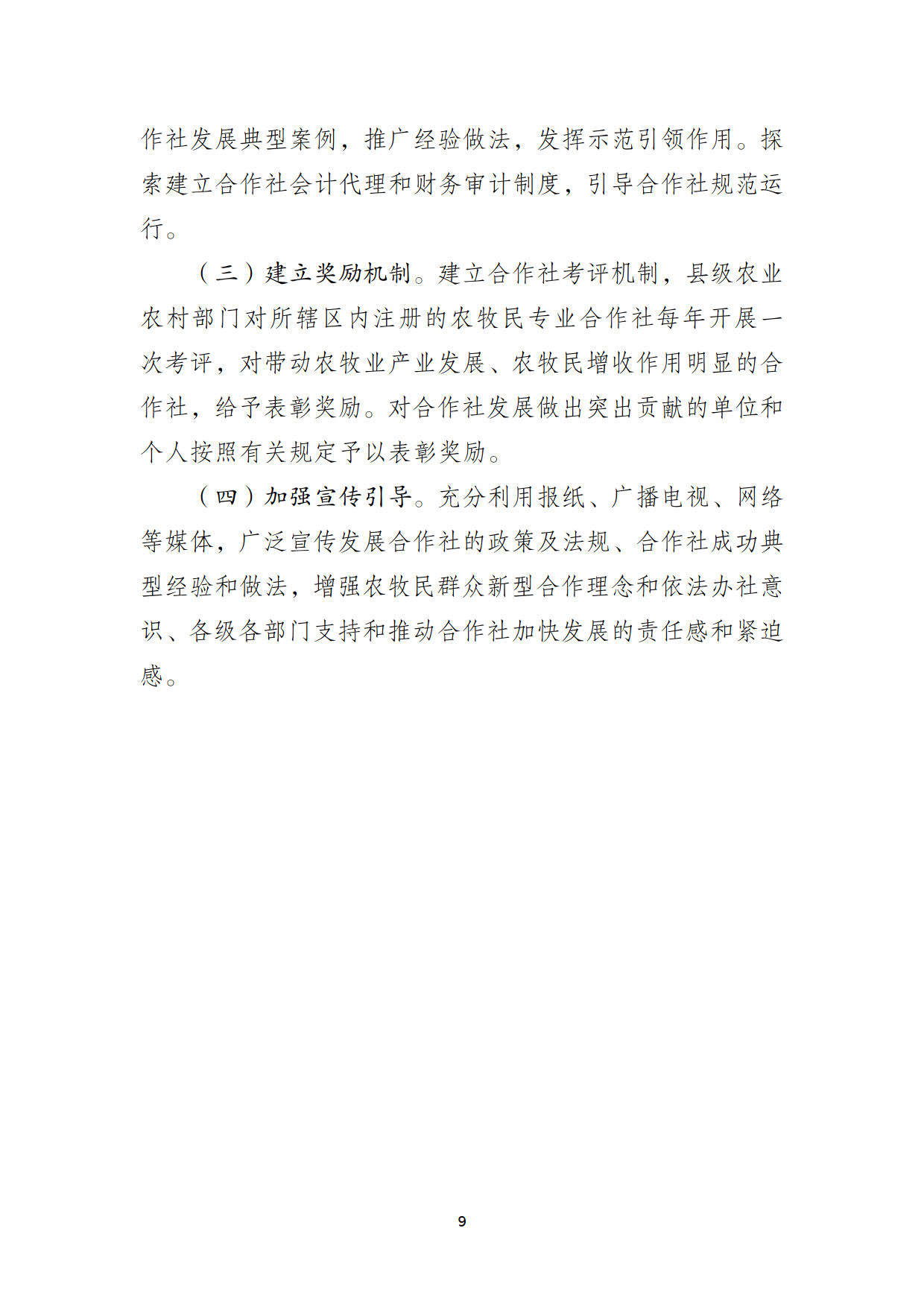 作社发展典型案例，推广经验做法，发挥示范引领作用。探索建立合作社会计代理和财务审计制度，引导合作社规范运行。

（三）建立奖励机制。建立合作社考评机制，县级农业农村部门对所辖区内注册的农牧民专业合作社每年开展一次考评，对带动农牧业产业发展、农牧民增收作用明显的合作社，给予表彰奖励。对合作社发展做出突出贡献的单位和个人按照有关规定予以表彰奖励。

（四）加强宣传引导。充分利用报纸、广播电视、网络等媒体，广泛宣传发展合作社的政策及法规、合作社成功典型经验和做法，增强农牧民群众新型合作理念和依法办社意识、各级各部门支持和推动合作社加快发展的责任感和紧迫感。

9